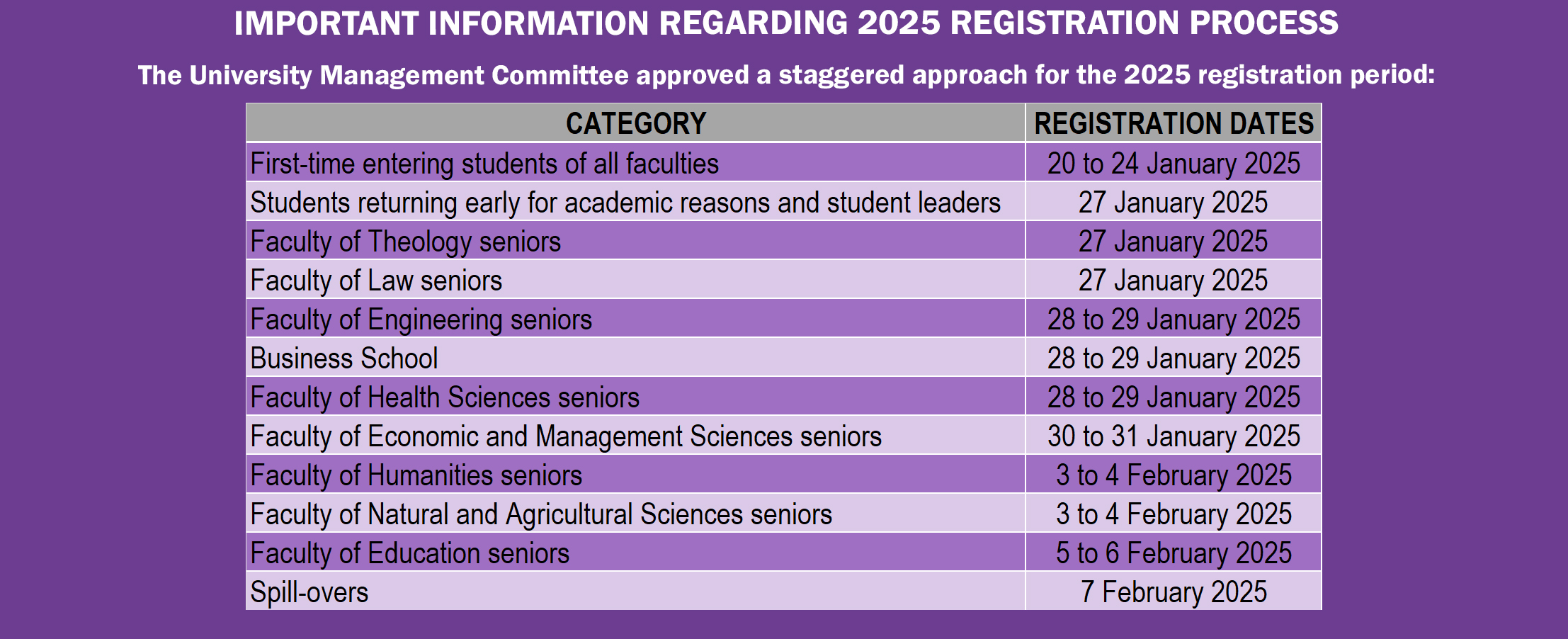 IMPORTANT INFORMATION REGARDING 2025 REGISTRATION PROCESS

The University Management Committee approved a staggered approach for the 2025 registration period:

| CATEGORY | REGISTRATION DATES |
|---|---|
| First-time entering students of all faculties | 20 to 24 January 2025 |
| Students returning early for academic reasons and student leaders | 27 January 2025 |
| Faculty of Theology seniors | 27 January 2025 |
| Faculty of Law seniors | 27 January 2025 |
| Faculty of Engineering seniors | 28 to 29 January 2025 |
| Business School | 28 to 29 January 2025 |
| Faculty of Health Sciences seniors | 28 to 29 January 2025 |
| Faculty of Economic and Management Sciences seniors | 30 to 31 January 2025 |
| Faculty of Humanities seniors | 3 to 4 February 2025 |
| Faculty of Natural and Agricultural Sciences seniors | 3 to 4 February 2025 |
| Faculty of Education seniors | 5 to 6 February 2025 |
| Spill-overs | 7 February 2025 |